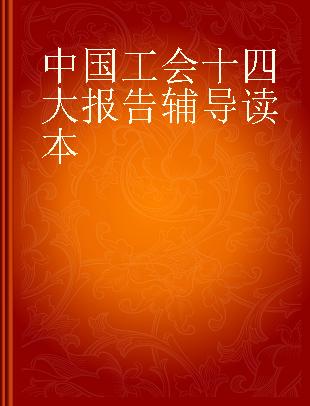 中国工会十四大报告辅导读本